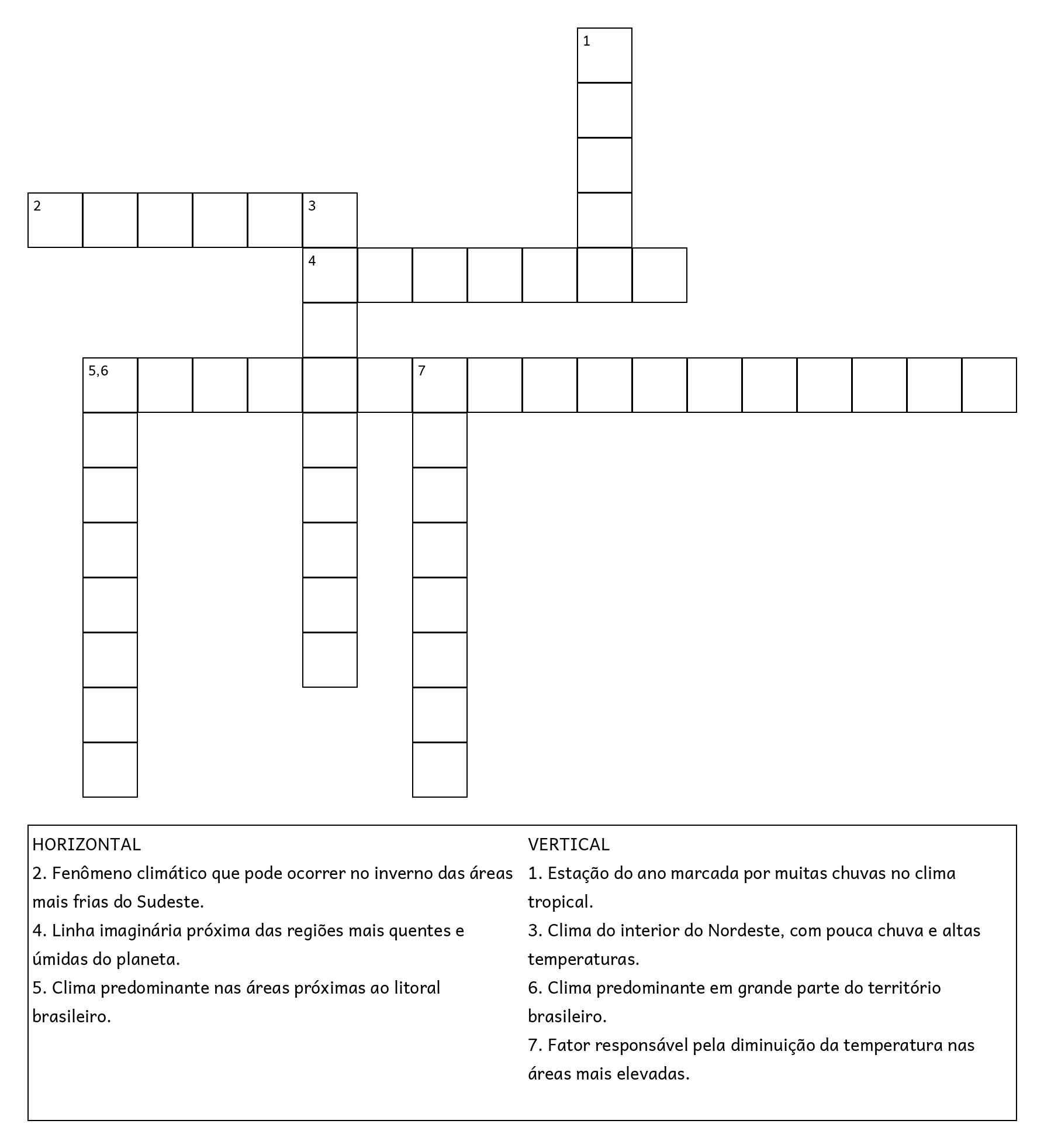 1

2

3

4

5,6

7

HORIZONTAL
2. Fenômeno climático que pode ocorrer no inverno das áreas mais frias do Sudeste.
4. Linha imaginária próxima das regiões mais quentes e úmidas do planeta.
5. Clima predominante nas áreas próximas ao litoral brasileiro.

VERTICAL
1. Estação do ano marcada por muitas chuvas no clima tropical.
3. Clima do interior do Nordeste, com pouca chuva e altas temperaturas.
6. Clima predominante em grande parte do território brasileiro.
7. Fator responsável pela diminuição da temperatura nas áreas mais elevadas.